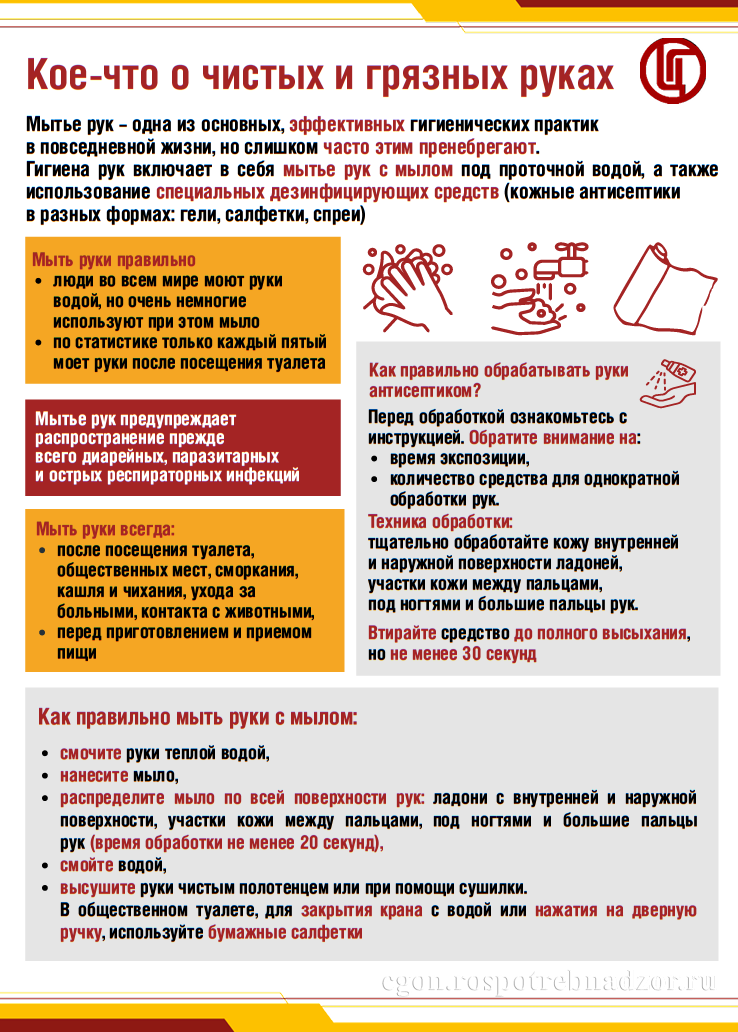 Кое-что о чистых и грязных руках

Мытье рук – одна из основных, эффективных гигиенических практик в повседневной жизни, но слишком часто этим пренебрегают.
Гигиена рук включает в себя мытье рук с мылом под проточной водой, а также использование специальных дезинфицирующих средств (кожные антисептики в разных формах: гели, салфетки, спреи)

Мыть руки правильно
• люди во всем мире моют руки водой, но очень немногие используют при этом мыло
• по статистике только каждый пятый моет руки после посещения туалета

Мытье рук предупреждает распространение прежде всего диарейных, паразитарных и острых респираторных инфекций

Мыть руки всегда:
• после посещения туалета, общественных мест, сморкания, кашля и чихания, ухода за больными, контакта с животными,
• перед приготовлением и приемом пищи

Как правильно обрабатывать руки антисептиком?
Перед обработкой ознакомьтесь с инструкцией. Обратите внимание на:
• время экспозиции,
• количество средства для однократной обработки рук.
Техника обработки:
тщательно обработайте кожу внутренней и наружной поверхности ладоней, участки кожи между пальцами, под ногтями и большие пальцы рук.
Втирайте средство до полного высыхания, но не менее 30 секунд

Как правильно мыть руки с мылом:
• смочите руки теплой водой,
• нанесите мыло,
• распределите мыло по всей поверхности рук: ладони с внутренней и наружной поверхности, участки кожи между пальцами, под ногтями и большие пальцы рук (время обработки не менее 20 секунд),
• смойте водой,
• высушите руки чистым полотенцем или при помощи сушилки.
В общественном туалете, для закрытия крана с водой или нажатия на дверную ручку, используйте бумажные салфетки

cgon.rospotrebnadzor.ru